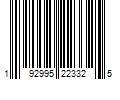 1 92995 22332 5